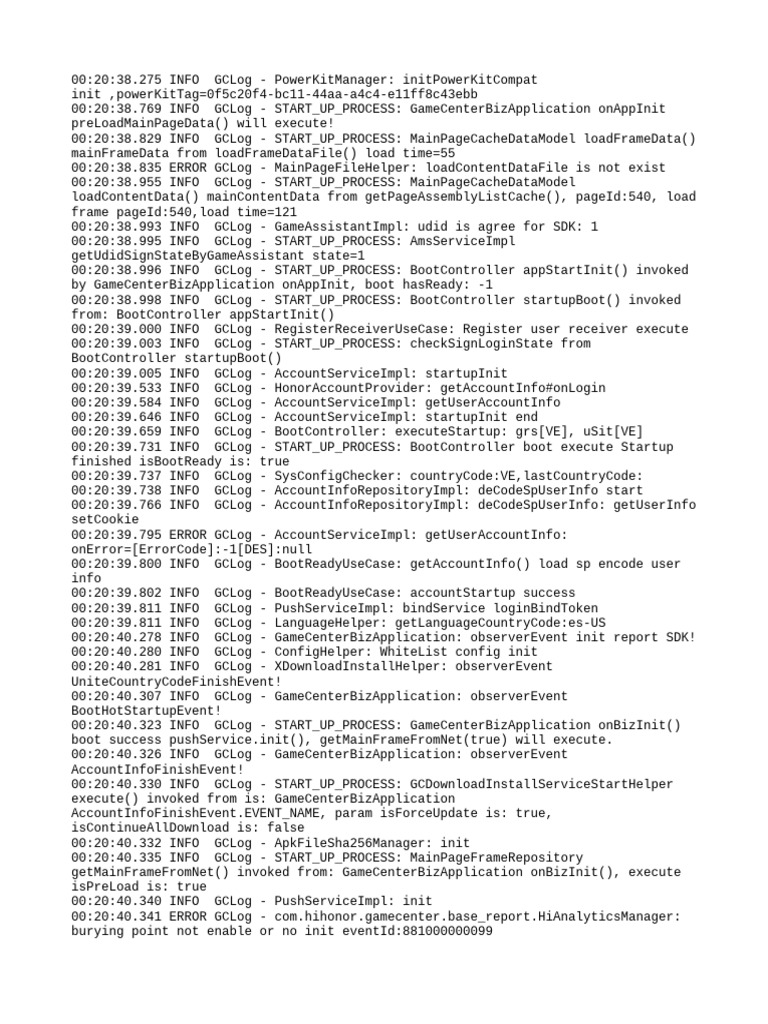 00:20:38.275 INFO  GCLog - PowerKitManager: initPowerKitCompat init ,powerKitTag=0f5c20f4-bc11-44aa-a4c4-e11ff8c43ebb
00:20:38.769 INFO  GCLog - START_UP_PROCESS: GameCenterBizApplication onAppInit preLoadMainPageData() will execute!
00:20:38.829 INFO  GCLog - START_UP_PROCESS: MainPageCacheDataModel loadFrameData() mainFrameData from loadFrameDataFile() load time=55
00:20:38.835 ERROR GCLog - MainPageFileHelper: loadContentDataFile is not exist
00:20:38.955 INFO  GCLog - START_UP_PROCESS: MainPageCacheDataModel loadContentData() mainContentData from getPageAssemblyListCache(), pageId:540, load frame pageId:540,load time=121
00:20:38.993 INFO  GCLog - GameAssistantImpl: udid is agree for SDK: 1
00:20:38.995 INFO  GCLog - START_UP_PROCESS: AmsServiceImpl getUdidSignStateByGameAssistant state=1
00:20:38.996 INFO  GCLog - START_UP_PROCESS: BootController appStartInit() invoked by GameCenterBizApplication onAppInit, boot hasReady: -1
00:20:38.998 INFO  GCLog - START_UP_PROCESS: BootController startupBoot() invoked from: BootController appStartInit()
00:20:39.000 INFO  GCLog - RegisterReceiverUseCase: Register user receiver execute
00:20:39.003 INFO  GCLog - START_UP_PROCESS: checkSignLoginState from BootController startupBoot()
00:20:39.005 INFO  GCLog - AccountServiceImpl: startupInit
00:20:39.533 INFO  GCLog - HonorAccountProvider: getAccountInfo#onLogin
00:20:39.584 INFO  GCLog - AccountServiceImpl: getUserAccountInfo
00:20:39.646 INFO  GCLog - AccountServiceImpl: startupInit end
00:20:39.659 INFO  GCLog - BootController: executeStartup: grs[VE], uSit[VE]
00:20:39.731 INFO  GCLog - START_UP_PROCESS: BootController boot execute Startup finished isBootReady is: true
00:20:39.737 INFO  GCLog - SysConfigChecker: countryCode:VE,lastCountryCode:
00:20:39.738 INFO  GCLog - AccountInfoRepositoryImpl: deCodeSpUserInfo start
00:20:39.766 INFO  GCLog - AccountInfoRepositoryImpl: deCodeSpUserInfo: getUserInfo setCookie
00:20:39.795 ERROR GCLog - AccountServiceImpl: getUserAccountInfo: onError=[ErrorCode]:-1[DES]:null
00:20:39.800 INFO  GCLog - BootReadyUseCase: getAccountInfo() load sp encode user info
00:20:39.802 INFO  GCLog - BootReadyUseCase: accountStartup success
00:20:39.811 INFO  GCLog - PushServiceImpl: bindService loginBindToken
00:20:39.811 INFO  GCLog - LanguageHelper: getLanguageCountryCode:es-US
00:20:40.278 INFO  GCLog - GameCenterBizApplication: observerEvent init report SDK!
00:20:40.280 INFO  GCLog - ConfigHelper: WhiteList config init
00:20:40.281 INFO  GCLog - XDownloadInstallHelper: observerEvent UniteCountryCodeFinishEvent!
00:20:40.307 INFO  GCLog - GameCenterBizApplication: observerEvent BootHotStartupEvent!
00:20:40.323 INFO  GCLog - START_UP_PROCESS: GameCenterBizApplication onBizInit() boot success pushService.init(), getMainFrameFromNet(true) will execute.
00:20:40.326 INFO  GCLog - GameCenterBizApplication: observerEvent AccountInfoFinishEvent!
00:20:40.330 INFO  GCLog - START_UP_PROCESS: GCDownloadInstallServiceStartHelper execute() invoked from is: GameCenterBizApplication AccountInfoFinishEvent.EVENT_NAME, param isForceUpdate is: true, isContinueAllDownload is: false
00:20:40.332 INFO  GCLog - ApkFileSha256Manager: init
00:20:40.335 INFO  GCLog - START_UP_PROCESS: MainPageFrameRepository getMainFrameFromNet() invoked from: GameCenterBizApplication onBizInit(), execute isPreLoad is: true
00:20:40.340 INFO  GCLog - PushServiceImpl: init
00:20:40.341 ERROR GCLog - com.hihonor.gamecenter.base_report.HiAnalyticsManager: burying point not enable or no init eventId:881000000099